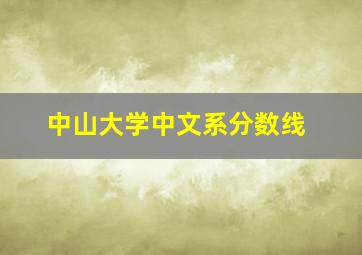 中山大学中文系分数线